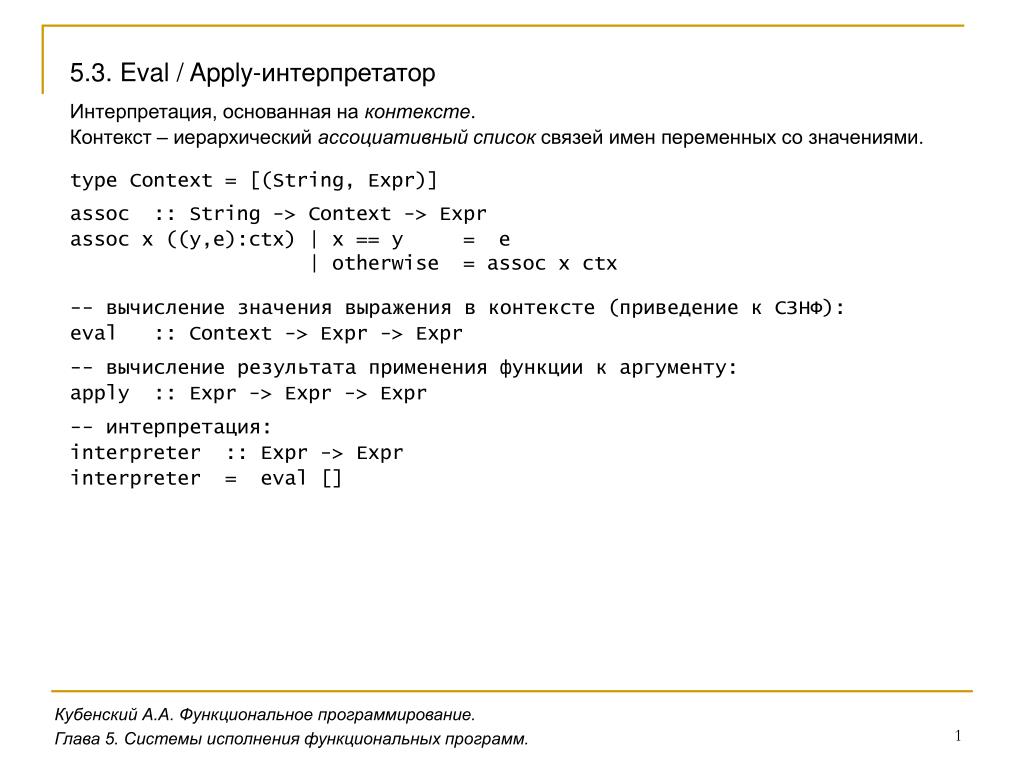 5.3. Eval / Apply-интерпретатор

Интерпретация, основанная на контексте.
Контекст – иерархический ассоциативный список связей имен переменных со значениями.

type Context = [(String, Expr)]

assoc  :: String -> Context -> Expr
assoc x ((y,e):ctx) | x == y     =  e
                    | otherwise  = assoc x ctx

-- вычисление значения выражения в контексте (приведение к СЗНФ):
eval   :: Context -> Expr -> Expr

-- вычисление результата применения функции к аргументу:
apply  :: Expr -> Expr -> Expr

-- интерпретация:
interpreter  :: Expr -> Expr
interpreter  =  eval []

Кубенский А.А. Функциональное программирование.
Глава 5. Системы исполнения функциональных программ.

1